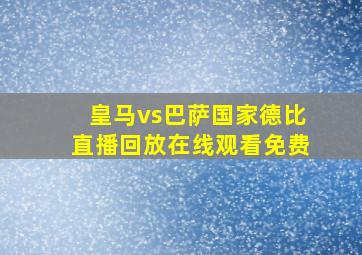 皇马vs巴萨国家德比
直播回放在线观看免费